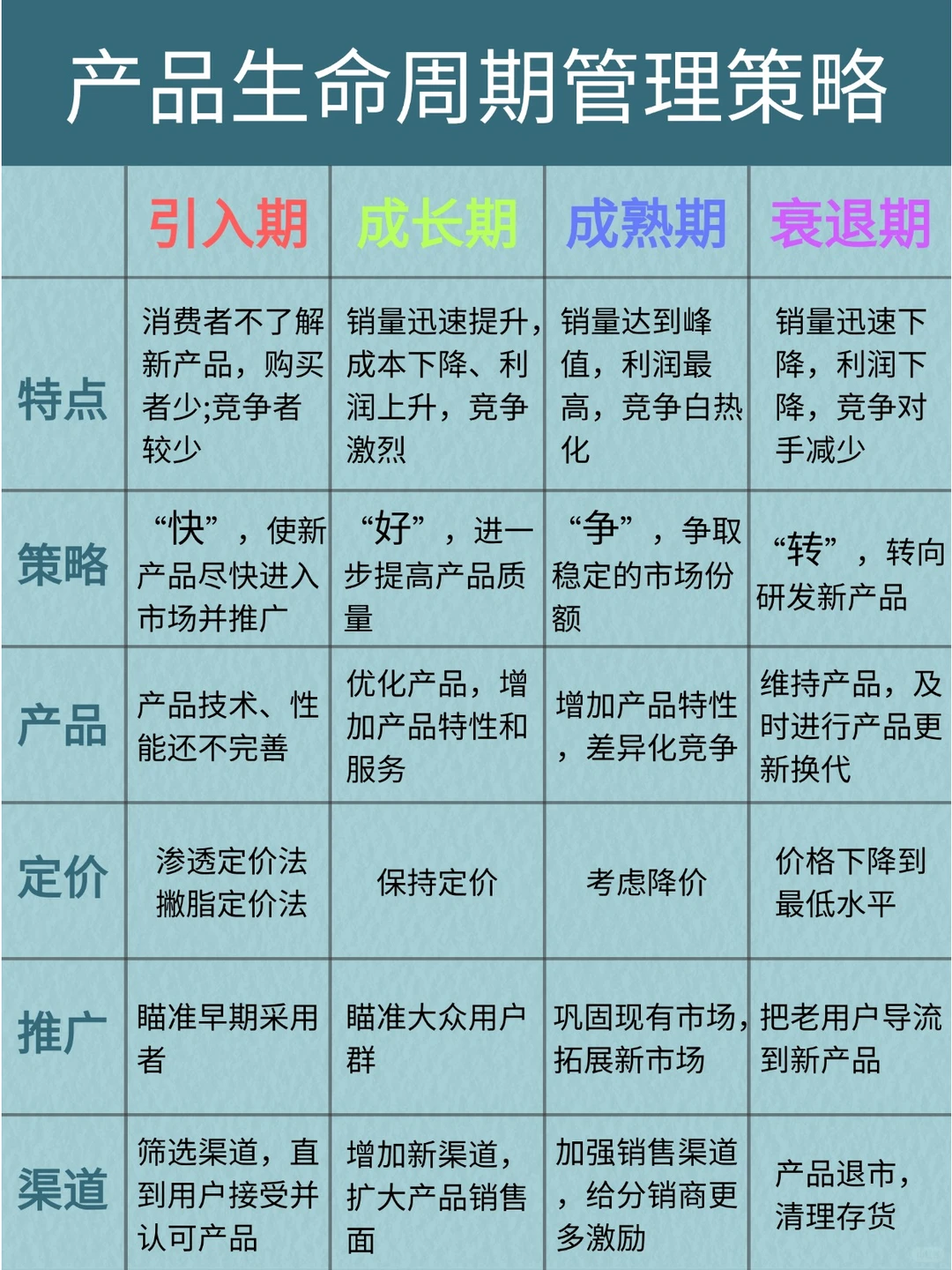 产品生命周期管理策略

| | 引入期 | 成长期 | 成熟期 | 衰退期 |
|---|---|---|---|---|
| 特点 | 消费者不了解新产品，购买者少;竞争者较少 | 销量迅速提升，成本下降、利润上升，竞争激烈 | 销量达到峰值，利润最高，竞争白热化 | 销量迅速下降，利润下降，竞争对手减少 |
| 策略 | “快”，使新产品尽快进入市场并推广 | “好”，进一步提高产品质量 | “争”，争取稳定的市场份额 | “转”，转向研发新产品 |
| 产品 | 产品技术、性能还不完善 | 优化产品，增加产品特性和服务 | 增加产品特性，差异化竞争 | 维持产品，及时进行产品更新换代 |
| 定价 | 渗透定价法 撇脂定价法 | 保持定价 | 考虑降价 | 价格下降到最低水平 |
| 推广 | 瞄准早期采用者 | 瞄准大众用户群 | 巩固现有市场，拓展新市场 | 把老用户导流到新产品 |
| 渠道 | 筛选渠道，直到用户接受并认可产品 | 增加新渠道，扩大产品销售面 | 加强销售渠道，给分销商更多激励 | 产品退市，清理存货 |